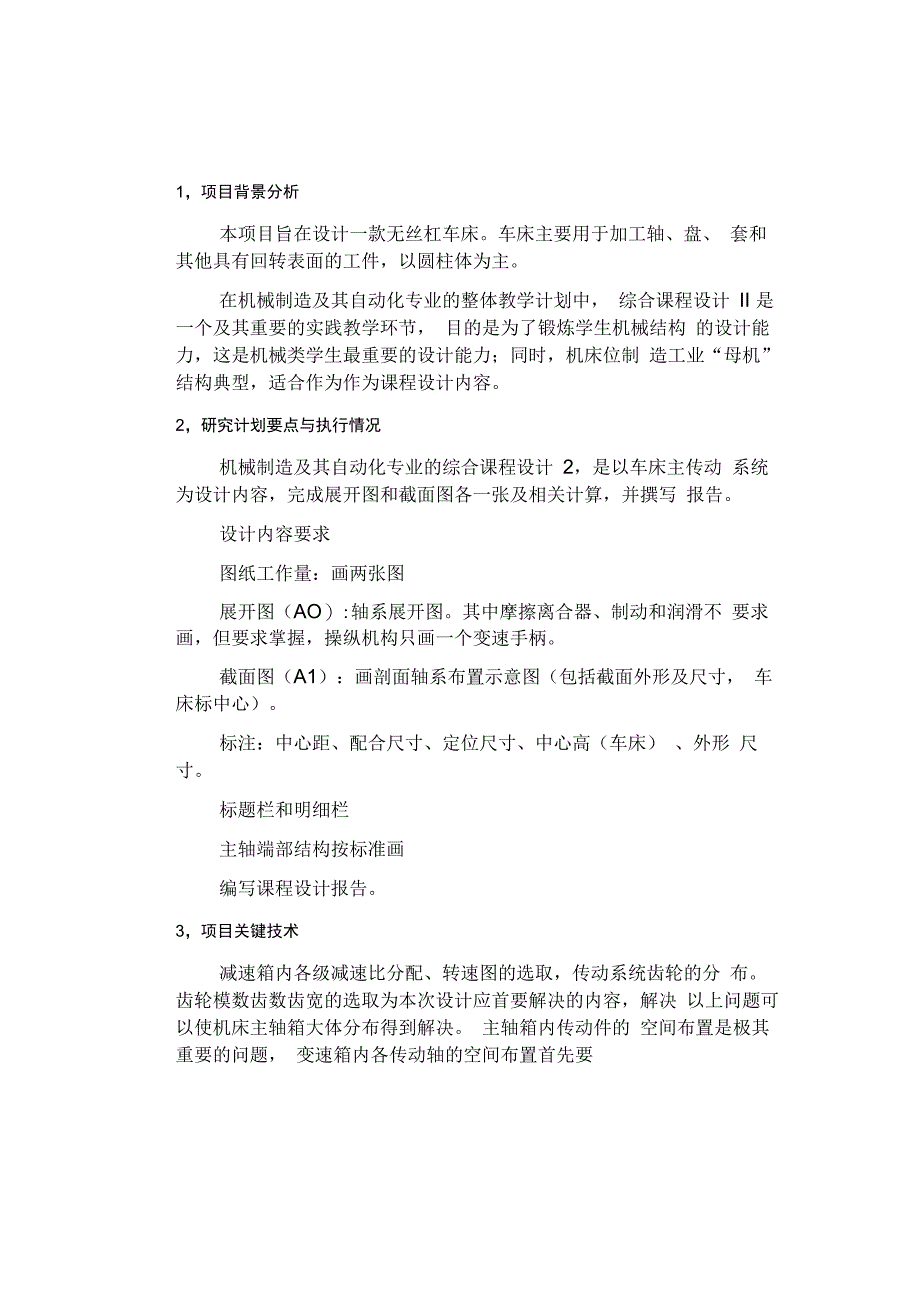 1，项目背景分析

本项目旨在设计一款无丝杠车床。车床主要用于加工轴、盘、 套和其他具有回转表面的工件，以圆柱体为主。

在机械制造及其自动化专业的整体教学计划中， 综合课程设计 II 是一个及其重要的实践教学环节， 目的是为了锻炼学生机械结构 的设计能力，这是机械类学生最重要的设计能力；同时，机床位制 造工业“母机”结构典型，适合作为作为课程设计内容。

2，研究计划要点与执行情况

机械制造及其自动化专业的综合课程设计 2，是以车床主传动 系统为设计内容，完成展开图和截面图各一张及相关计算，并撰写 报告。

设计内容要求

图纸工作量：画两张图

展开图（AO）:轴系展开图。其中摩擦离合器、制动和润滑不 要求画，但要求掌握，操纵机构只画一个变速手柄。

截面图（A1）：画剖面轴系布置示意图（包括截面外形及尺寸， 车床标中心）。

标注：中心距、配合尺寸、定位尺寸、中心高（车床） 、外形 尺寸。

标题栏和明细栏

主轴端部结构按标准画

编写课程设计报告。

3，项目关键技术

减速箱内各级减速比分配、转速图的选取，传动系统齿轮的分 布。齿轮模数齿数齿宽的选取为本次设计应首要解决的内容，解决 以上问题可以使机床主轴箱大体分布得到解决。 主轴箱内传动件的 空间布置是极其重要的问题， 变速箱内各传动轴的空间布置首先要